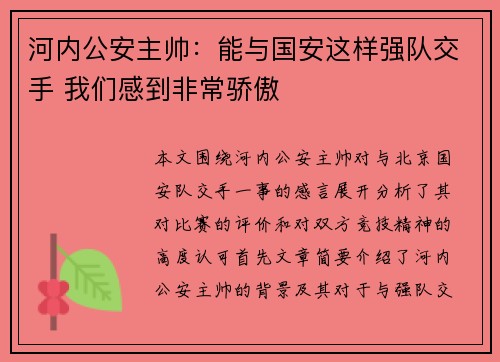 河内公安主帅：能与国安这样强队交手 我们感到非常骄傲

本文围绕河内公安主帅对与北京国安队交手一事的感言展开分析了其对比赛的评价和对双方竞技精神的高度认可首先文章简要介绍了河内公安主帅的背景及其对于与强队交